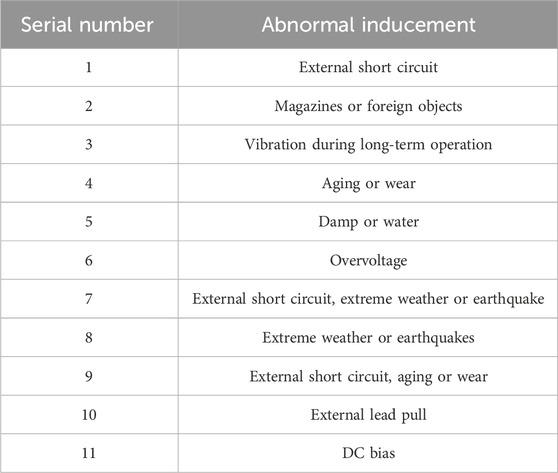 | Serial number | Abnormal inducement |
|---|---|
| 1 | External short circuit |
| 2 | Magazines or foreign objects |
| 3 | Vibration during long-term operation |
| 4 | Aging or wear |
| 5 | Damp or water |
| 6 | Overvoltage |
| 7 | External short circuit, extreme weather or earthquake |
| 8 | Extreme weather or earthquakes |
| 9 | External short circuit, aging or wear |
| 10 | External lead pull |
| 11 | DC bias |